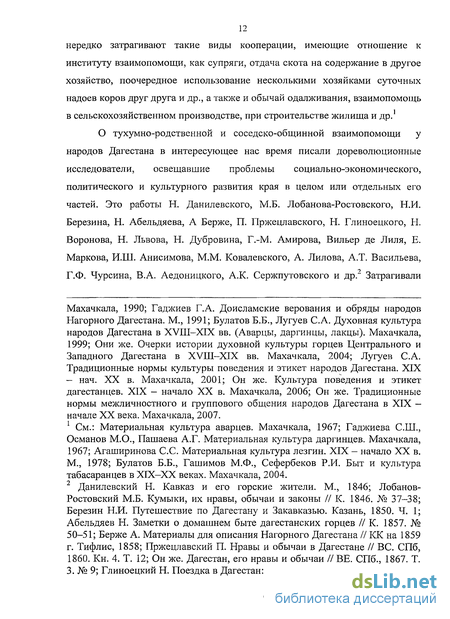 12

нередко затрагивают такие виды кооперации, имеющие отношение к институту взаимопомощи, как супряги, отдача скота на содержание в другое хозяйство, поочередное использование несколькими хозяйками суточных надоев коров друг друга и др., а также и обычай одалживания, взаимопомощь в сельскохозяйственном производстве, при строительстве жилища и др.$^1$

О тухумно-родственной и соседско-общинной взаимопомощи у народов Дагестана в интересующее нас время писали дореволюционные исследователи, освещавшие проблемы социально-экономического, политического и культурного развития края в целом или отдельных его частей. Это работы Н. Данилевского, М.Б. Лобанова-Ростовского, Н.И. Березина, Н. Абельдяева, А Берже, П. Пржецлавского, Н. Глиноецкого, Н. Воронова, Н. Львова, Н. Дубровина, Г.-М. Амирова, Вильер де Лиля, Е. Маркова, И.Ш. Анисимова, М.М. Ковалевского, А. Лилова, А.Т. Васильева, Г.Ф. Чурсина, В.А. Аедоницкого, А.К. Сержпутовского и др.$^2$ Затрагивали

Махачкала, 1990; Гаджиев Г.А. Доисламские верования и обряды народов Нагорного Дагестана. М., 1991; Булатов Б.Б., Лугуев С.А. Духовная культура народов Дагестана в XVIII–XIX вв. (Аварцы, даргинцы, лакцы). Махачкала, 1999; Они же. Очерки истории духовной культуры горцев Центрального и Западного Дагестана в XVIII–XIX вв. Махачкала, 2004; Лугуев С.А. Традиционные нормы культуры поведения и этикет народов Дагестана. XIX – нач. XX в. Махачкала, 2001; Он же. Культура поведения и этикет дагестанцев. XIX – начало XX в. Махачкала, 2006; Он же. Традиционные нормы межличностного и группового общения народов Дагестана в XIX – начале XX века. Махачкала, 2007.
$^1$ См.: Материальная культура аварцев. Махачкала, 1967; Гаджиева С.Ш., Османов М.О., Пашаева А.Г. Материальная культура даргинцев. Махачкала, 1967; Агаширинова С.С. Материальная культура лезгин. XIX – начало XX в. М., 1978; Булатов Б.Б., Гашимов М.Ф., Сефербеков Р.И. Быт и культура табасаранцев в XIX–XX веках. Махачкала, 2004.
$^2$ Данилевский Н. Кавказ и его горские жители. М., 1846; Лобанов-Ростовский М.Б. Кумыки, их нравы, обычаи и законы // К. 1846. № 37–38; Березин Н.И. Путешествие по Дагестану и Закавказью. Казань, 1850. Ч. 1; Абельдяев Н. Заметки о домашнем быте дагестанских горцев // К. 1857. № 50–51; Берже А. Материалы для описания Нагорного Дагестана // КК на 1859 г. Тифлис, 1858; Пржецлавский П. Нравы и обычаи в Дагестане // ВС. СПб, 1860. Кн. 4. Т. 12; Он же. Дагестан, его нравы и обычаи // ВЕ. СПб., 1867. Т. 3. № 9; Глиноецкий Н. Поездка в Дагестан:

dsLib.net
библиотека диссертаций